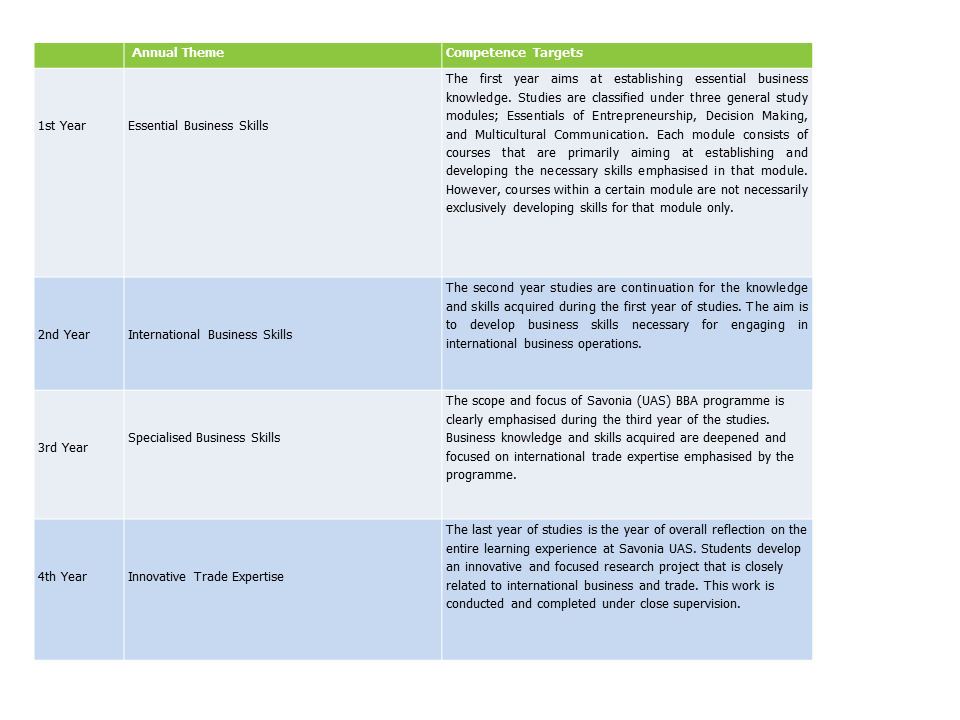 | | Annual Theme | Competence Targets |
|---|---|---|
| 1st Year | Essential Business Skills | The first year aims at establishing essential business knowledge. Studies are classified under three general study modules; Essentials of Entrepreneurship, Decision Making, and Multicultural Communication. Each module consists of courses that are primarily aiming at establishing and developing the necessary skills emphasised in that module. However, courses within a certain module are not necessarily exclusively developing skills for that module only. |
| 2nd Year | International Business Skills | The second year studies are continuation for the knowledge and skills acquired during the first year of studies. The aim is to develop business skills necessary for engaging in international business operations. |
| 3rd Year | Specialised Business Skills | The scope and focus of Savonia (UAS) BBA programme is clearly emphasised during the third year of the studies. Business knowledge and skills acquired are deepened and focused on international trade expertise emphasised by the programme. |
| 4th Year | Innovative Trade Expertise | The last year of studies is the year of overall reflection on the entire learning experience at Savonia UAS. Students develop an innovative and focused research project that is closely related to international business and trade. This work is conducted and completed under close supervision. |